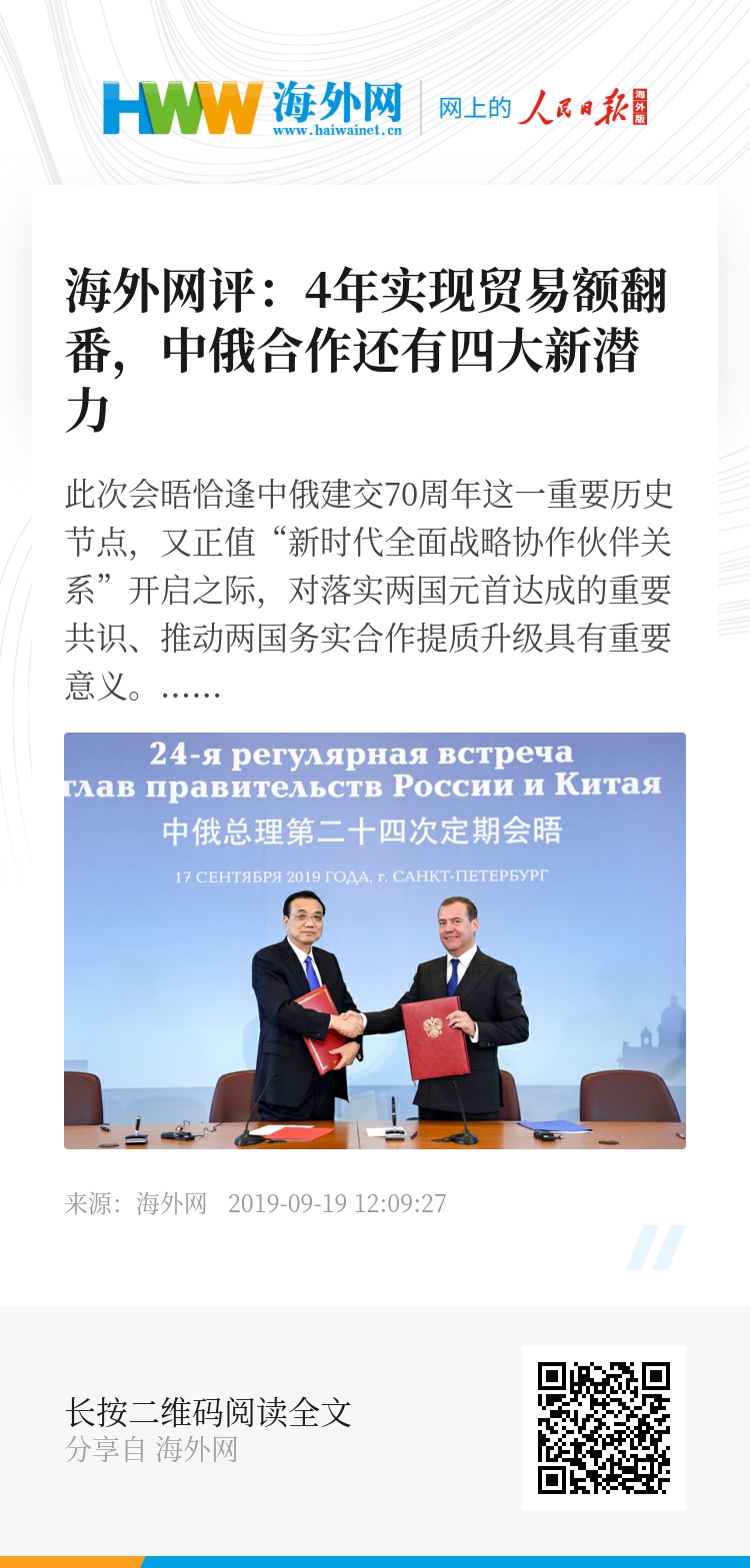 HWW 海外网
www.haiwainet.cn
网上的 人民日报 海外版

海外网评：4年实现贸易额翻番，中俄合作还有四大新潜力

此次会晤恰逢中俄建交70周年这一重要历史节点，又正值“新时代全面战略协作伙伴关系”开启之际，对落实两国元首达成的重要共识、推动两国务实合作提质升级具有重要意义。……

24-я регулярная встреча
глав правительств России и Китая
中俄总理第二十四次定期会晤
17 СЕНТЯБРЯ 2019 ГОДА, г. САНКТ-ПЕТЕРБУРГ

来源：海外网 2019-09-19 12:09:27

长按二维码阅读全文
分享自 海外网